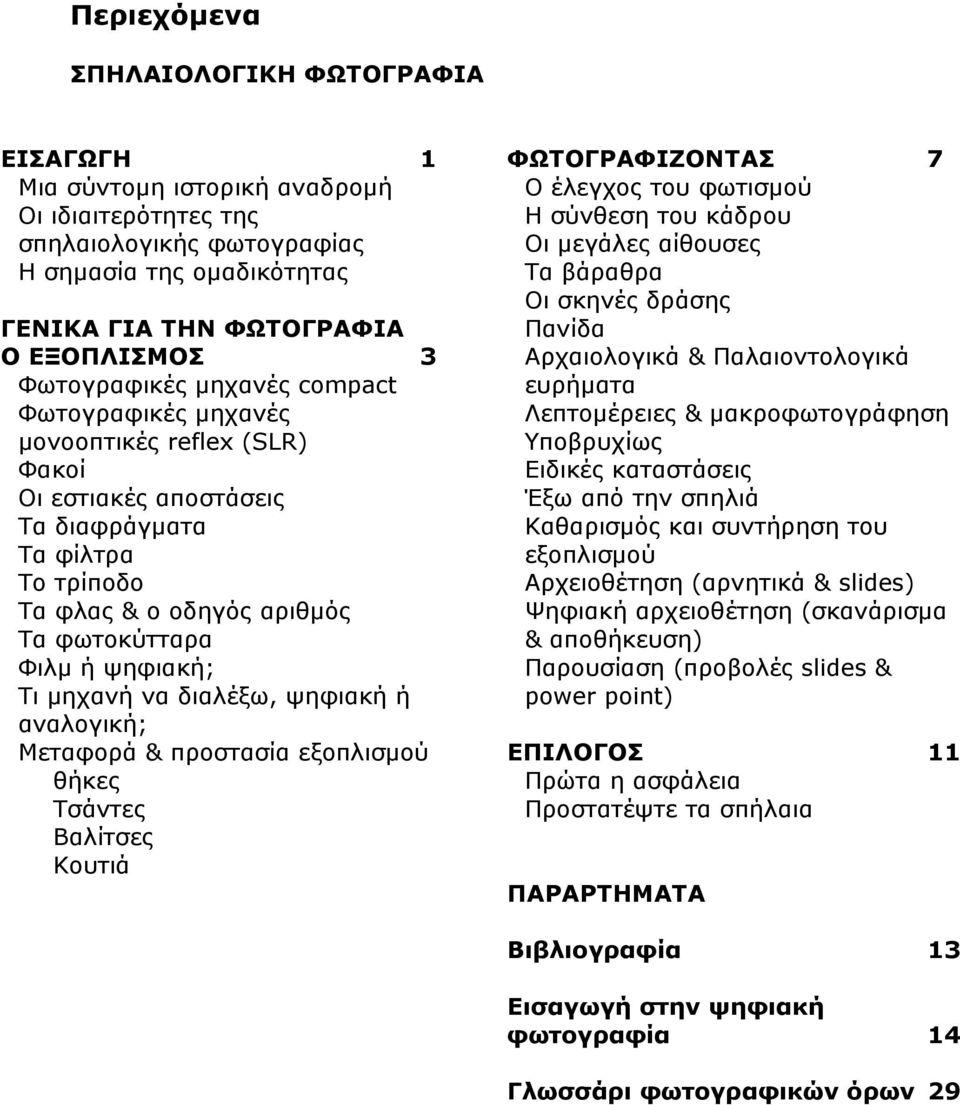 Περιεχόμενα

ΣΠΗΛΑΙΟΛΟΓΙΚΗ ΦΩΤΟΓΡΑΦΙΑ

ΕΙΣΑΓΩΓΗ 1
Μια σύντομη ιστορική αναδρομή
Οι ιδιαιτερότητες της σπηλαιολογικής φωτογραφίας
Η σημασία της ομαδικότητας

ΓΕΝΙΚΑ ΓΙΑ ΤΗΝ ΦΩΤΟΓΡΑΦΙΑ
Ο ΕΞΟΠΛΙΣΜΟΣ 3
Φωτογραφικές μηχανές compact
Φωτογραφικές μηχανές μονοοπτικές reflex (SLR)
Φακοί
Οι εστιακές αποστάσεις
Τα διαφράγματα
Τα φίλτρα
Το τρίποδο
Τα φλας & ο οδηγός αριθμός
Τα φωτοκύτταρα
Φιλμ ή ψηφιακή;
Τι μηχανή να διαλέξω, ψηφιακή ή αναλογική;
Μεταφορά & προστασία εξοπλισμού
θήκες
Τσάντες
Βαλίτσες
Κουτιά

ΦΩΤΟΓΡΑΦΙΖΟΝΤΑΣ 7
Ο έλεγχος του φωτισμού
Η σύνθεση του κάδρου
Οι μεγάλες αίθουσες
Τα βάραθρα
Οι σκηνές δράσης
Πανίδα
Αρχαιολογικά & Παλαιοντολογικά ευρήματα
Λεπτομέρειες & μακροφωτογράφηση
Υποβρυχίως
Ειδικές καταστάσεις
Έξω από την σπηλιά
Καθαρισμός και συντήρηση του εξοπλισμού
Αρχειοθέτηση (αρνητικά & slides)
Ψηφιακή αρχειοθέτηση (σκανάρισμα & αποθήκευση)
Παρουσίαση (προβολές slides & power point)

ΕΠΙΛΟΓΟΣ 11
Πρώτα η ασφάλεια
Προστατέψτε τα σπήλαια

ΠΑΡΑΡΤΗΜΑΤΑ

Βιβλιογραφία 13

Εισαγωγή στην ψηφιακή φωτογραφία 14

Γλωσσάρι φωτογραφικών όρων 29